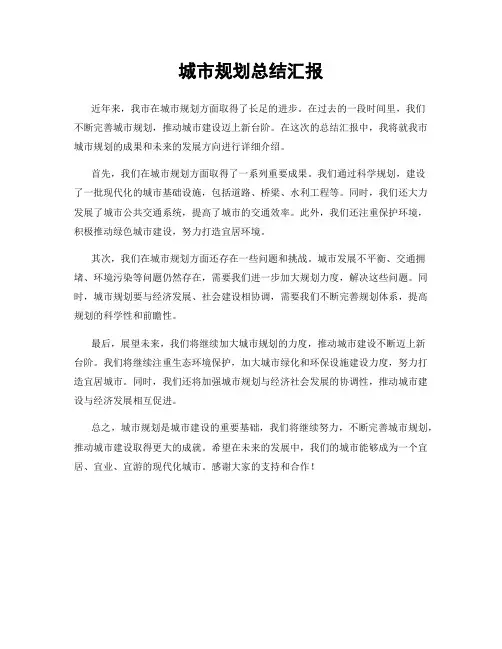 城市规划总结汇报

近年来，我市在城市规划方面取得了长足的进步。在过去的一段时间里，我们不断完善城市规划，推动城市建设迈上新台阶。在这次的总结汇报中，我将就我市城市规划的成果和未来的发展方向进行详细介绍。

首先，我们在城市规划方面取得了一系列重要成果。我们通过科学规划，建设了一批现代化的城市基础设施，包括道路、桥梁、水利工程等。同时，我们还大力发展了城市公共交通系统，提高了城市的交通效率。此外，我们还注重保护环境，积极推动绿色城市建设，努力打造宜居环境。

其次，我们在城市规划方面还存在一些问题和挑战。城市发展不平衡、交通拥堵、环境污染等问题仍然存在，需要我们进一步加大规划力度，解决这些问题。同时，城市规划要与经济发展、社会建设相协调，需要我们不断完善规划体系，提高规划的科学性和前瞻性。

最后，展望未来，我们将继续加大城市规划的力度，推动城市建设不断迈上新台阶。我们将继续注重生态环境保护，加大城市绿化和环保设施建设力度，努力打造宜居城市。同时，我们还将加强城市规划与经济社会发展的协调性，推动城市建设与经济发展相互促进。

总之，城市规划是城市建设的重要基础，我们将继续努力，不断完善城市规划，推动城市建设取得更大的成就。希望在未来的发展中，我们的城市能够成为一个宜居、宜业、宜游的现代化城市。感谢大家的支持和合作！